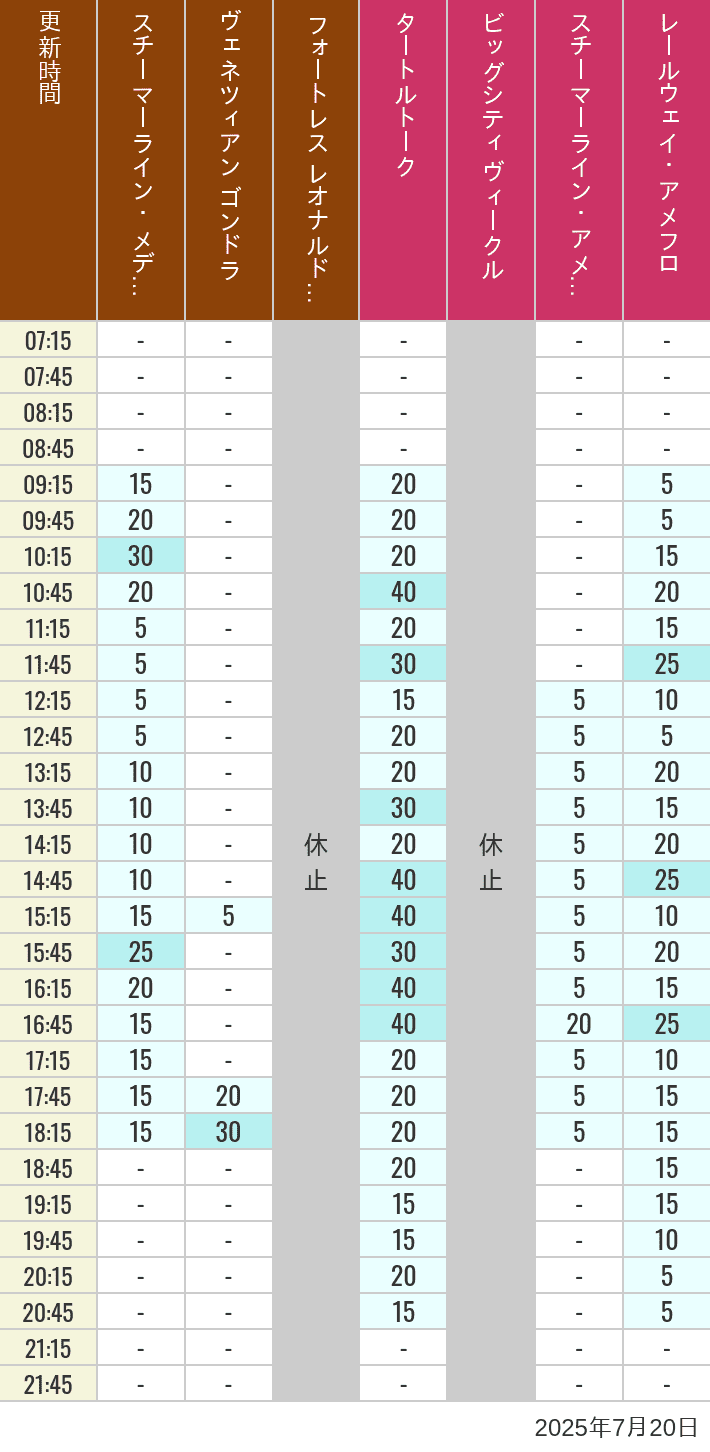 | 更新時間 | スチーマーライン・メデ… | ヴェネツィアン ゴンドラ | フォートレス レオナルド… | タートルトーク | ビッグシティ ヴィークル | スチーマーライン・アメ… | レールウェイ・アメフロ |
|---|---|---|---|---|---|---|---|
| 07:15 | - | - | 休止 | - | 休止 | - | - |
| 07:45 | - | - | | - | | - | - |
| 08:15 | - | - | | - | | - | - |
| 08:45 | - | - | | - | | - | - |
| 09:15 | 15 | - | | 20 | | - | 5 |
| 09:45 | 20 | - | | 20 | | - | 5 |
| 10:15 | 30 | - | | 20 | | - | 15 |
| 10:45 | 20 | - | | 40 | | - | 20 |
| 11:15 | 5 | - | | 20 | | - | 15 |
| 11:45 | 5 | - | | 30 | | - | 25 |
| 12:15 | 5 | - | | 15 | | 5 | 10 |
| 12:45 | 5 | - | | 20 | | 5 | 5 |
| 13:15 | 10 | - | | 20 | | 5 | 20 |
| 13:45 | 10 | - | | 30 | | 5 | 15 |
| 14:15 | 10 | - | | 20 | | 5 | 20 |
| 14:45 | 10 | - | | 40 | | 5 | 25 |
| 15:15 | 15 | 5 | | 40 | | 5 | 10 |
| 15:45 | 25 | - | | 30 | | 5 | 20 |
| 16:15 | 20 | - | | 40 | | 5 | 15 |
| 16:45 | 15 | - | | 40 | | 20 | 25 |
| 17:15 | 15 | - | | 20 | | 5 | 10 |
| 17:45 | 15 | 20 | | 20 | | 5 | 15 |
| 18:15 | 15 | 30 | | 20 | | 5 | 15 |
| 18:45 | - | - | | 20 | | - | 15 |
| 19:15 | - | - | | 15 | | - | 15 |
| 19:45 | - | - | | 15 | | - | 10 |
| 20:15 | - | - | | 20 | | - | 5 |
| 20:45 | - | - | | 15 | | - | 5 |
| 21:15 | - | - | | - | | - | - |
| 21:45 | - | - | | - | | - | - |

2025年7月20日